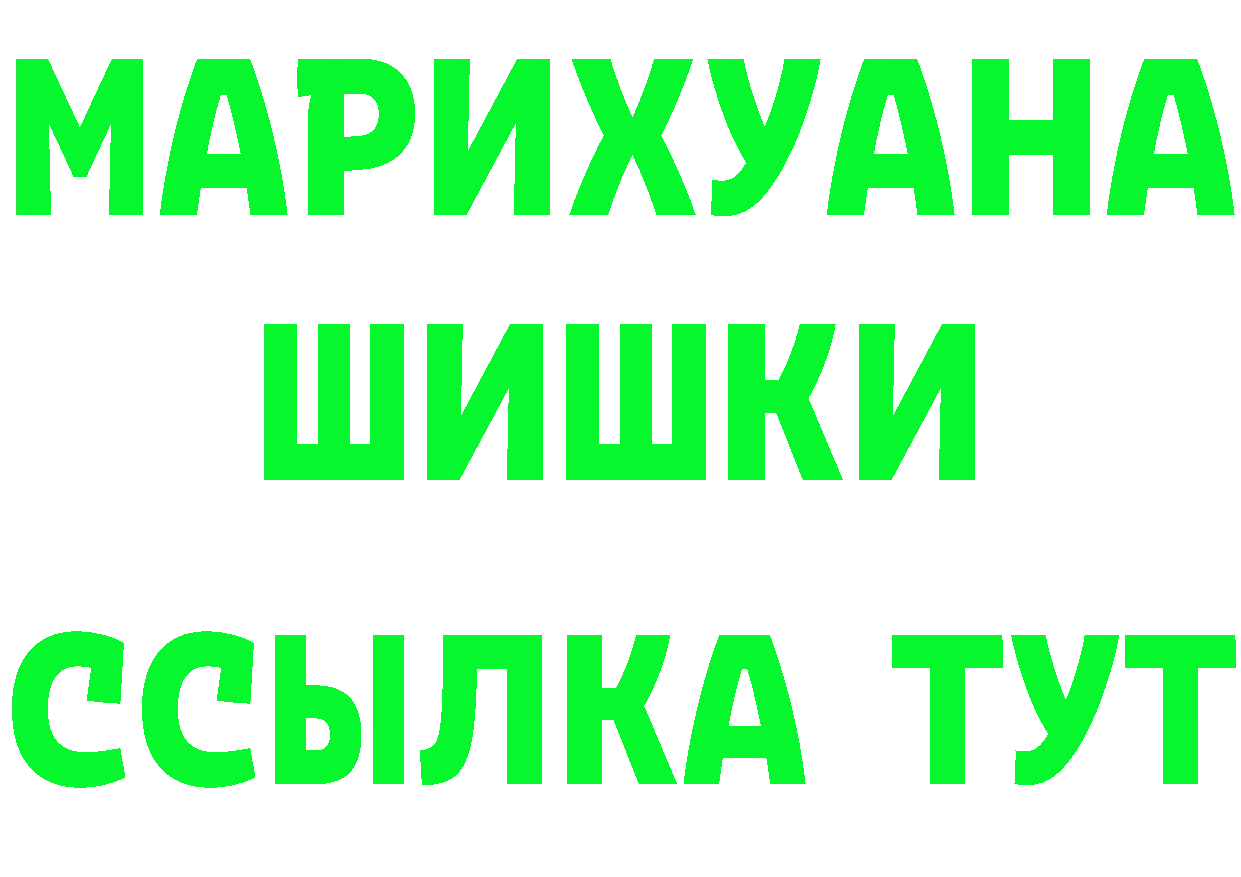 МАРИХУАНА
ШИШКИ
ССЫЛКА ТУТ